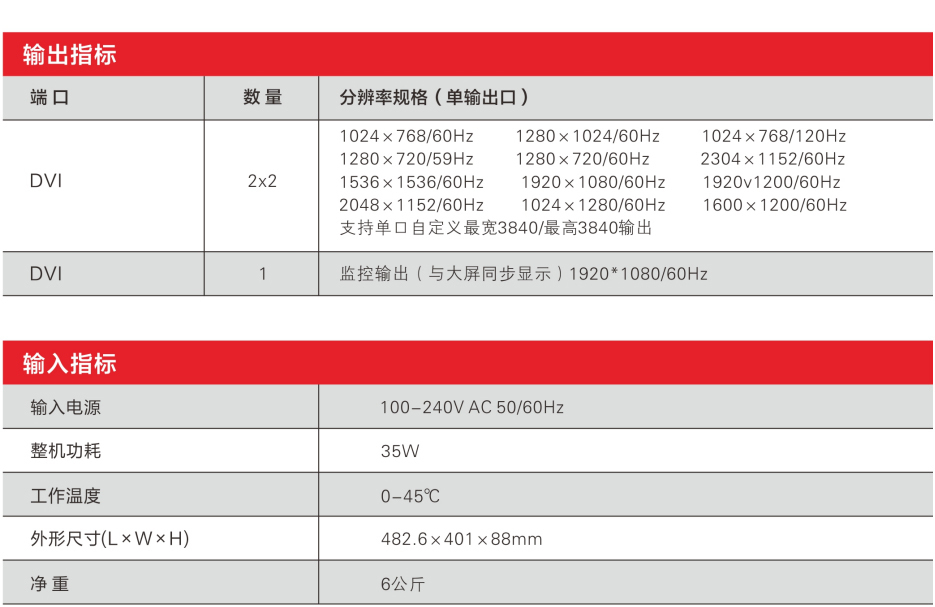 输出指标

| 端口 | 数量 | 分辨率规格（单输出口） |
|---|---|---|
| DVI | 2x2 | 1024×768/60Hz 1280×1024/60Hz 1024×768/120Hz 1280×720/59Hz 1280×720/60Hz 2304×1152/60Hz 1536×1536/60Hz 1920×1080/60Hz 1920v1200/60Hz 2048×1152/60Hz 1024×1280/60Hz 1600×1200/60Hz 支持单口自定义最宽3840/最高3840输出 |
| DVI | 1 | 监控输出（与大屏同步显示）1920*1080/60Hz |

输入指标

| 输入电源 | 100–240V AC 50/60Hz |
|---|---|
| 整机功耗 | 35W |
| 工作温度 | 0–45℃ |
| 外形尺寸(L×W×H) | 482.6×401×88mm |
| 净重 | 6公斤 |